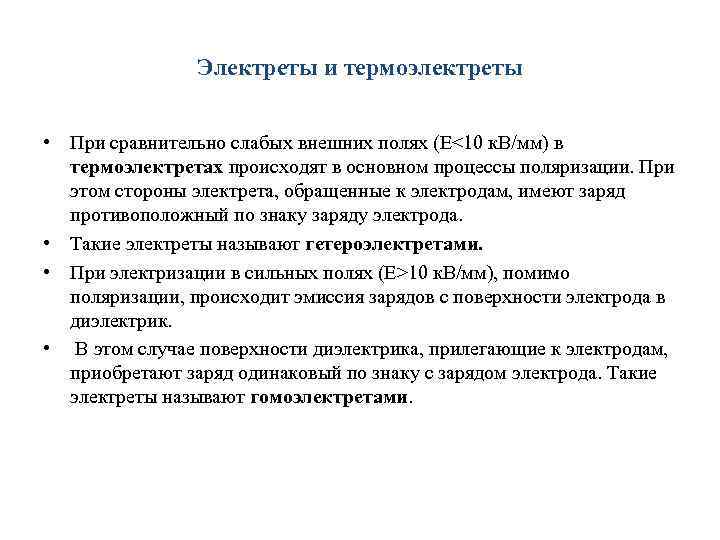 Электреты и термоэлектреты

• При сравнительно слабых внешних полях (E<10 кВ/мм) в термоэлектретах происходят в основном процессы поляризации. При этом стороны электрета, обращенные к электродам, имеют заряд противоположный по знаку заряду электрода.

• Такие электреты называют гетероэлектретами.

• При электризации в сильных полях (E>10 кВ/мм), помимо поляризации, происходит эмиссия зарядов с поверхности электрода в диэлектрик.

• В этом случае поверхности диэлектрика, прилегающие к электродам, приобретают заряд одинаковый по знаку с зарядом электрода. Такие электреты называют гомоэлектретами.